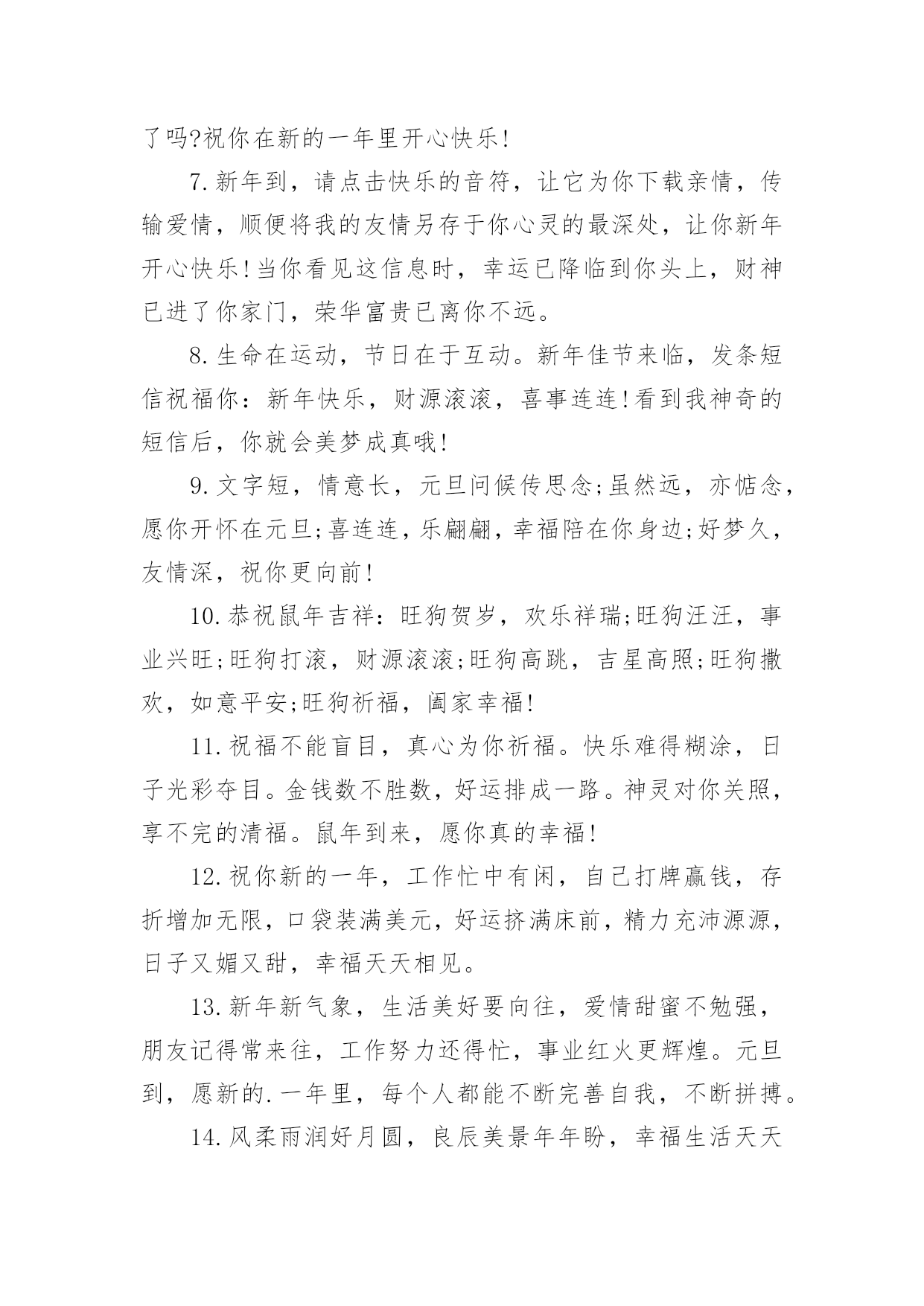 了吗?祝你在新的一年里开心快乐!

7.新年到，请点击快乐的音符，让它为你下载亲情，传输爱情，顺便将我的友情另存于你心灵的最深处，让你新年开心快乐!当你看见这信息时，幸运已降临到你头上，财神已进了你家门，荣华富贵已离你不远。

8.生命在运动，节日在于互动。新年佳节来临，发条短信祝福你：新年快乐，财源滚滚，喜事连连!看到我神奇的短信后，你就会美梦成真哦!

9.文字短，情意长，元旦问候传思念;虽然远，亦惦念，愿你开怀在元旦;喜连连，乐翩翩，幸福陪在你身边;好梦久，友情深，祝你更向前!

10.恭祝鼠年吉祥：旺狗贺岁，欢乐祥瑞;旺狗汪汪，事业兴旺;旺狗打滚，财源滚滚;旺狗高跳，吉星高照;旺狗撒欢，如意平安;旺狗祈福，阖家幸福!

11.祝福不能盲目，真心为你祈福。快乐难得糊涂，日子光彩夺目。金钱数不胜数，好运排成一路。神灵对你关照，享不完的清福。鼠年到来，愿你真的幸福!

12.祝你新的一年，工作忙中有闲，自己打牌赢钱，存折增加无限，口袋装满美元，好运挤满床前，精力充沛源源，日子又媚又甜，幸福天天相见。

13.新年新气象，生活美好要向往，爱情甜蜜不勉强，朋友记得常来往，工作努力还得忙，事业红火更辉煌。元旦到，愿新的.一年里，每个人都能不断完善自我，不断拼搏。

14.风柔雨润好月圆，良辰美景年年盼，幸福生活天天